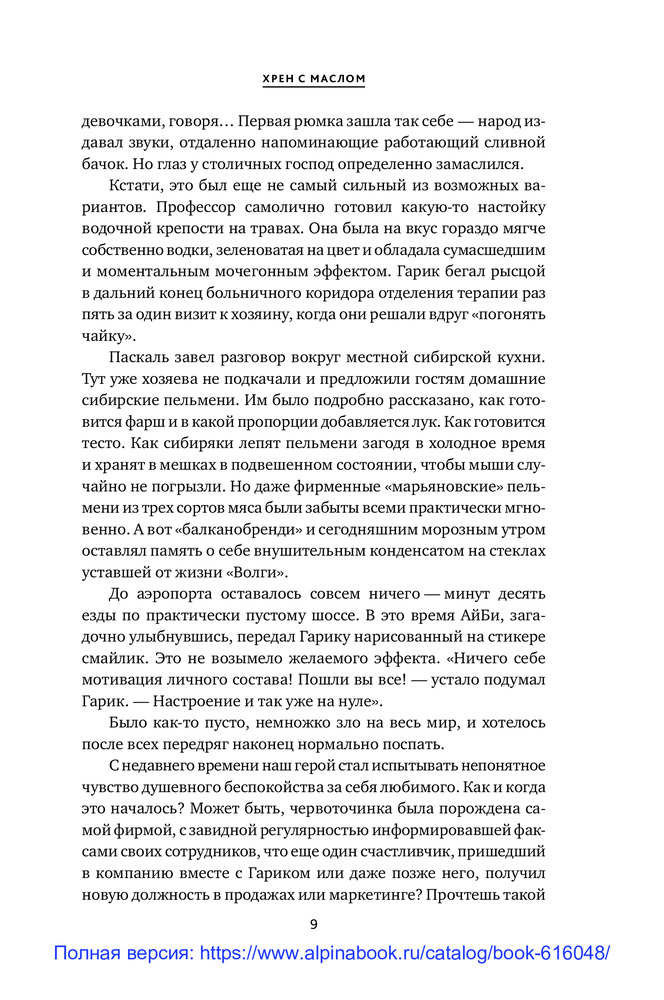 ХРЕН С МАСЛОМ

девочками, говоря… Первая рюмка зашла так себе — народ издавал звуки, отдаленно напоминающие работающий сливной бачок. Но глаз у столичных господ определенно замаслился.

Кстати, это был еще не самый сильный из возможных вариантов. Профессор самолично готовил какую-то настойку водочной крепости на травах. Она была на вкус гораздо мягче собственно водки, зеленоватая на цвет и обладала сумасшедшим и моментальным мочегонным эффектом. Гарик бегал рысцой в дальний конец больничного коридора отделения терапии раз пять за один визит к хозяину, когда они решали вдруг «погонять чайку».

Паскаль завел разговор вокруг местной сибирской кухни. Тут уже хозяева не подкачали и предложили гостям домашние сибирские пельмени. Им было подробно рассказано, как готовится фарш и в какой пропорции добавляется лук. Как готовится тесто. Как сибиряки лепят пельмени загодя в холодное время и хранят в мешках в подвешенном состоянии, чтобы мыши случайно не погрызли. Но даже фирменные «марьяновские» пельмени из трех сортов мяса были забыты всеми практически мгновенно. А вот «балканобренди» и сегодняшним морозным утром оставлял память о себе внушительным конденсатом на стеклах уставшей от жизни «Волги».

До аэропорта оставалось совсем ничего — минут десять езды по практически пустому шоссе. В это время АйБи, загадочно улыбнувшись, передал Гарику нарисованный на стикере смайлик. Это не возымело желаемого эффекта. «Ничего себе мотивация личного состава! Пошли вы все! — устало подумал Гарик. — Настроение и так уже на нуле».

Было как-то пусто, немножко зло на весь мир, и хотелось после всех передряг наконец нормально поспать.

С недавнего времени наш герой стал испытывать непонятное чувство душевного беспокойства за себя любимого. Как и когда это началось? Может быть, червоточинка была порождена самой фирмой, с завидной регулярностью информировавшей факсами своих сотрудников, что еще один счастливчик, пришедший в компанию вместе с Гариком или даже позже него, получил новую должность в продажах или маркетинге? Прочтешь такой

9

Полная версия: https://www.alpinabook.ru/catalog/book-616048/